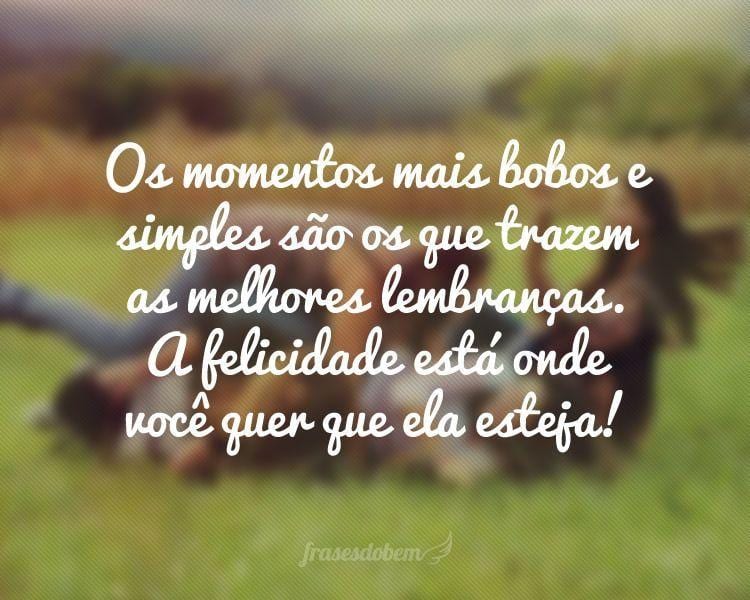 Os momentos mais bobos e simples são os que trazem as melhores lembranças. A felicidade está onde você quer que ela esteja!

frasesdobem